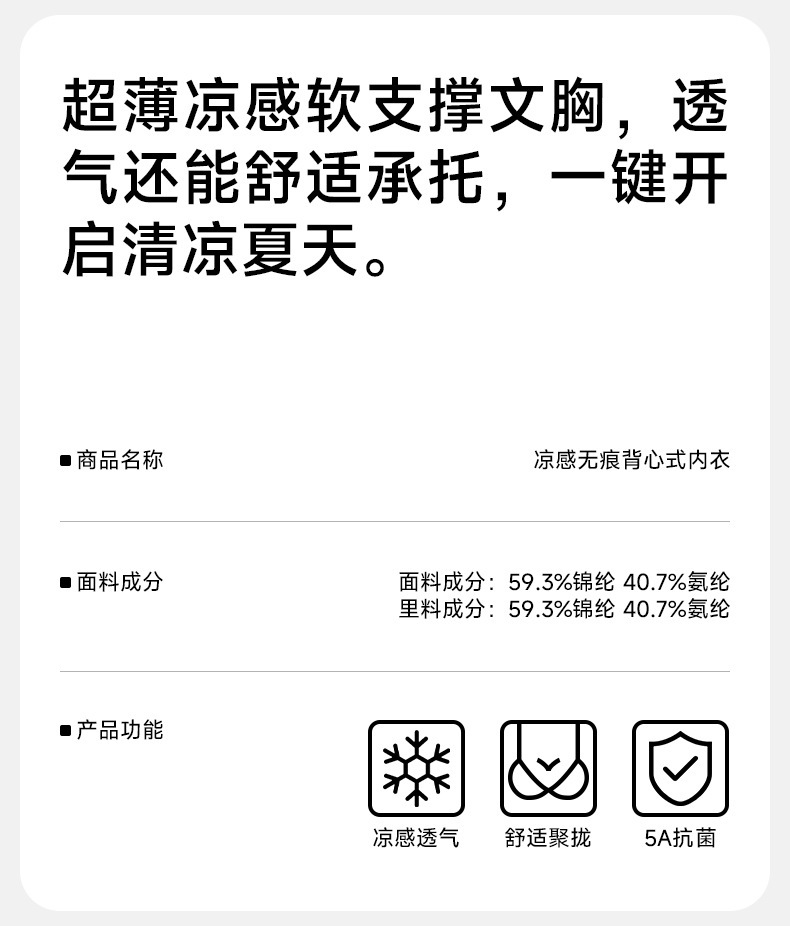 超薄凉感软支撑文胸，透气还能舒适承托，一键开启清凉夏天。

■ 商品名称

凉感无痕背心式内衣

■ 面料成分

面料成分：59.3%锦纶 40.7%氨纶
里料成分：59.3%锦纶 40.7%氨纶

■ 产品功能

凉感透气

舒适聚拢

5A抗菌